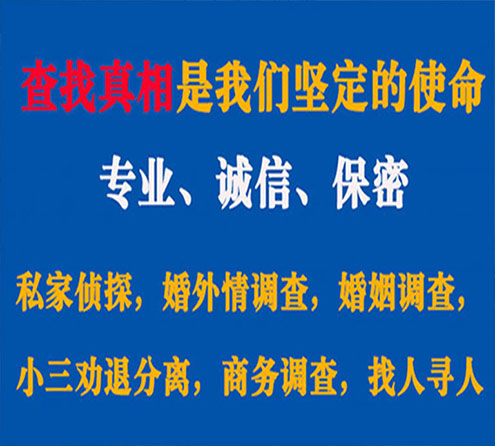 查找真相是我们坚定的使命

专业、诚信、保密

私家侦探，婚外情调查，婚姻调查，

小三劝退分离，商务调查，找人寻人